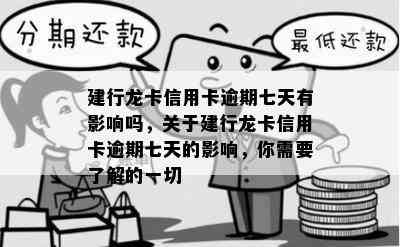 分期还款

最低还款

建行龙卡信用卡逾期七天有影响吗，关于建行龙卡信用卡逾期七天的影响，你需要了解的一切